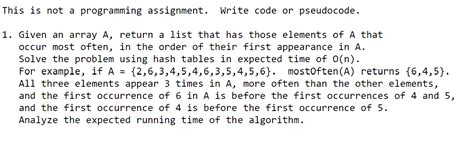 This is not a programming assignment.  Write code or pseudocode.

1. Given an array A, return a list that has those elements of A that occur most often, in the order of their first appearance in A. Solve the problem using hash tables in expected time of O(n). For example, if A = {2,6,3,4,5,4,6,3,5,4,5,6}.  mostOften(A) returns {6,4,5}. All three elements appear 3 times in A, more often than the other elements, and the first occurrence of 6 in A is before the first occurrences of 4 and 5, and the first occurrence of 4 is before the first occurrence of 5. Analyze the expected running time of the algorithm.